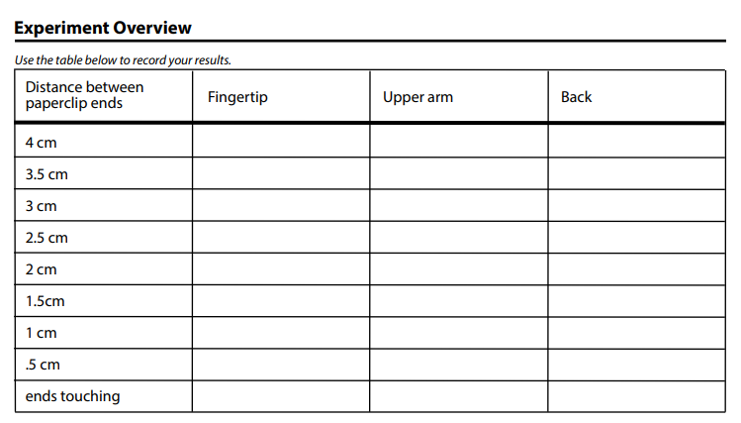 Experiment Overview

Use the table below to record your results.

| Distance between paperclip ends | Fingertip | Upper arm | Back |
|---|---|---|---|
| 4 cm | | | |
| 3.5 cm | | | |
| 3 cm | | | |
| 2.5 cm | | | |
| 2 cm | | | |
| 1.5cm | | | |
| 1 cm | | | |
| .5 cm | | | |
| ends touching | | | |